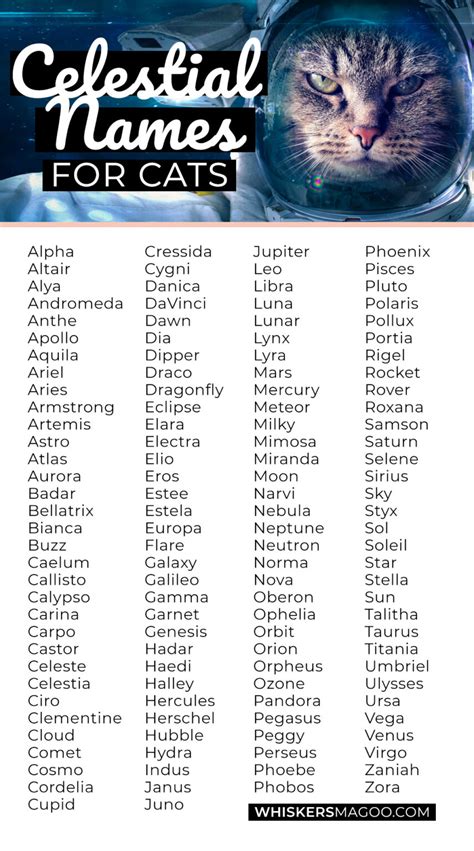 Celestial Names
FOR CATS

Alpha
Altair
Alya
Andromeda
Anthe
Apollo
Aquila
Ariel
Aries
Armstrong
Artemis
Astro
Atlas
Aurora
Badar
Bellatrix
Bianca
Buzz
Caelum
Callisto
Calypso
Carina
Carpo
Castor
Celeste
Celestia
Ciro
Clementine
Cloud
Comet
Cosmo
Cordelia
Cupid

Cressida
Cygni
Danica
DaVinci
Dawn
Dia
Dipper
Draco
Dragonfly
Eclipse
Elara
Electra
Elio
Eros
Estee
Estela
Europa
Flare
Galaxy
Galileo
Gamma
Garnet
Genesis
Hadar
Haedi
Halley
Hercules
Herschel
Hubble
Hydra
Indus
Janus
Juno

Jupiter
Leo
Libra
Luna
Lunar
Lynx
Lyra
Mars
Mercury
Meteor
Milky
Mimosa
Miranda
Moon
Narvi
Nebula
Neptune
Neutron
Norma
Nova
Oberon
Ophelia
Orbit
Orion
Orpheus
Ozone
Pandora
Pegasus
Peggy
Perseus
Phoebe
Phobos

Phoenix
Pisces
Pluto
Polaris
Pollux
Portia
Rigel
Rocket
Rover
Roxana
Samson
Saturn
Selene
Sirius
Sky
Styx
Sol
Soleil
Star
Stella
Sun
Talitha
Taurus
Titania
Umbriel
Ulysses
Ursa
Vega
Venus
Virgo
Zaniah
Zora

WHISKERSMAGOO.COM